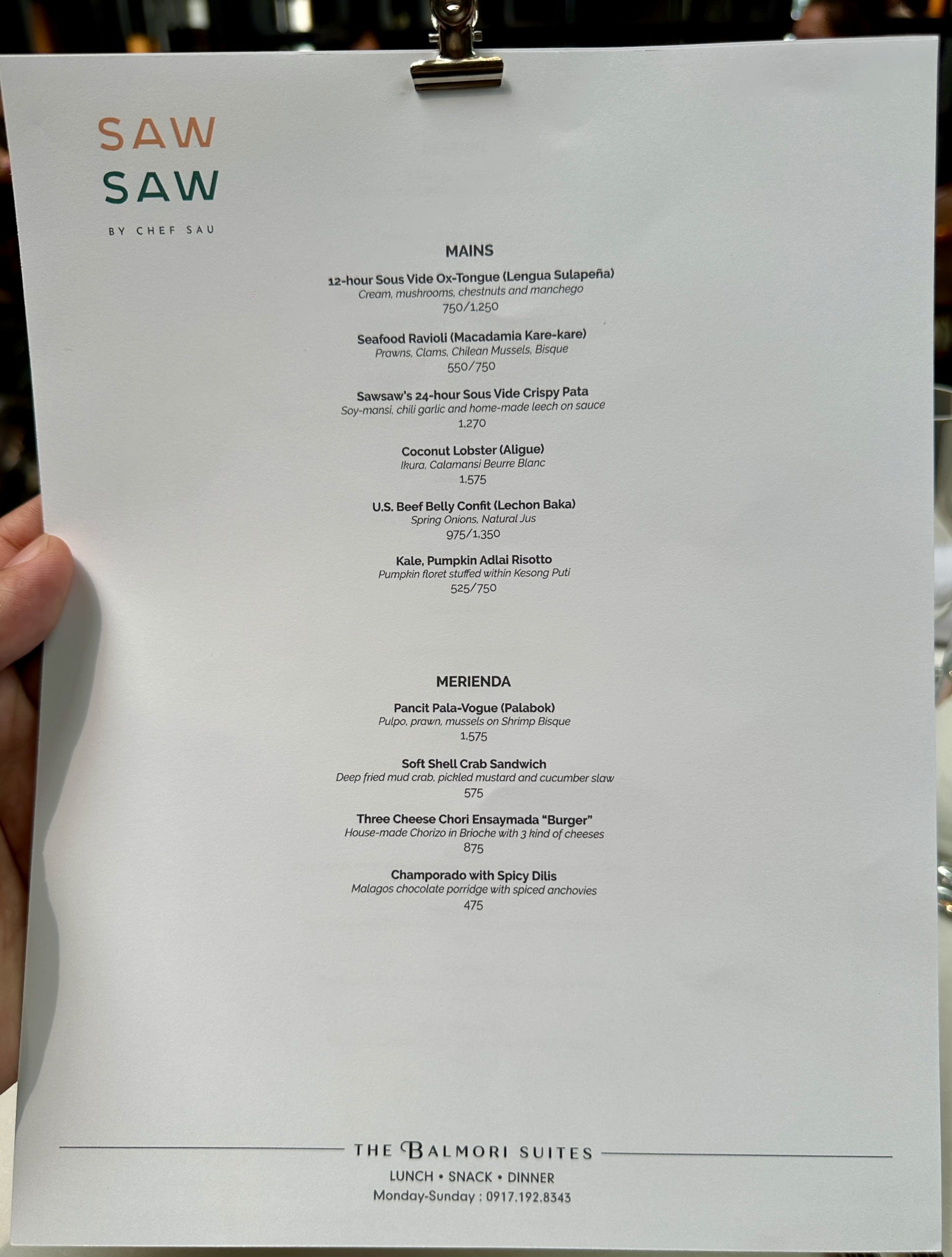 SAW
SAW

BY CHEF SAU

MAINS

12-hour Sous Vide Ox-Tongue (Lengua Sulapeña)
Cream, mushrooms, chestnuts and manchego
750/1,250

Seafood Ravioli (Macadamia Kare-kare)
Prawns, Clams, Chilean Mussels, Bisque
550/750

Sawsaw's 24-hour Sous Vide Crispy Pata
Soy-mansi, chili garlic and home-made leech on sauce
1,270

Coconut Lobster (Aligue)
Ikura, Calamansi Beurre Blanc
1,575

U.S. Beef Belly Confit (Lechon Baka)
Spring Onions, Natural Jus
975/1,350

Kale, Pumpkin Adlai Risotto
Pumpkin floret stuffed within Kesong Puti
525/750

MERIENDA

Pancit Pala-Vogue (Palabok)
Pulpo, prawn, mussels on Shrimp Bisque
1,575

Soft Shell Crab Sandwich
Deep fried mud crab, pickled mustard and cucumber slaw
575

Three Cheese Chori Ensaymada "Burger"
House-made Chorizo in Brioche with 3 kind of cheeses
875

Champorado with Spicy Dilis
Malagos chocolate porridge with spiced anchovies
475

THE BALMORI SUITES
LUNCH • SNACK • DINNER
Monday-Sunday : 0917.192.8343